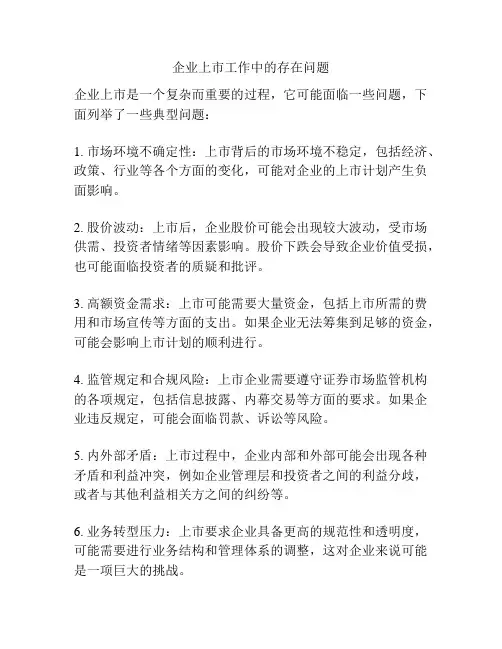 企业上市工作中的存在问题

企业上市是一个复杂而重要的过程，它可能面临一些问题，下面列举了一些典型问题：

1. 市场环境不确定性：上市背后的市场环境不稳定，包括经济、政策、行业等各个方面的变化，可能对企业的上市计划产生负面影响。

2. 股价波动：上市后，企业股价可能会出现较大波动，受市场供需、投资者情绪等因素影响。股价下跌会导致企业价值受损，也可能面临投资者的质疑和批评。

3. 高额资金需求：上市可能需要大量资金，包括上市所需的费用和市场宣传等方面的支出。如果企业无法筹集到足够的资金，可能会影响上市计划的顺利进行。

4. 监管规定和合规风险：上市企业需要遵守证券市场监管机构的各项规定，包括信息披露、内幕交易等方面的要求。如果企业违反规定，可能会面临罚款、诉讼等风险。

5. 内外部矛盾：上市过程中，企业内部和外部可能会出现各种矛盾和利益冲突，例如企业管理层和投资者之间的利益分歧，或者与其他利益相关方之间的纠纷等。

6. 业务转型压力：上市要求企业具备更高的规范性和透明度，可能需要进行业务结构和管理体系的调整，这对企业来说可能是一项巨大的挑战。